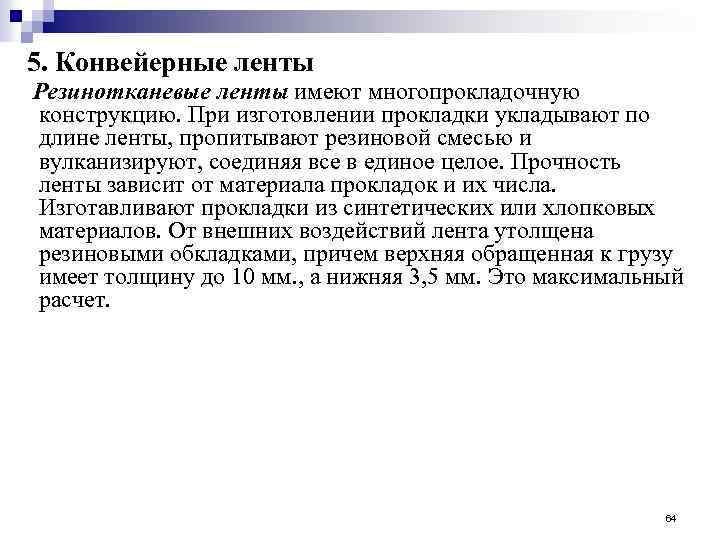 5. Конвейерные ленты

Резинотканевые ленты имеют многопрокладочную конструкцию. При изготовлении прокладки укладывают по длине ленты, пропитывают резиновой смесью и вулканизируют, соединяя все в единое целое. Прочность ленты зависит от материала прокладок и их числа. Изготавливают прокладки из синтетических или хлопковых материалов. От внешних воздействий лента утолщена резиновыми обкладками, причем верхняя обращенная к грузу имеет толщину до 10 мм., а нижняя 3,5 мм. Это максимальный расчет.

64